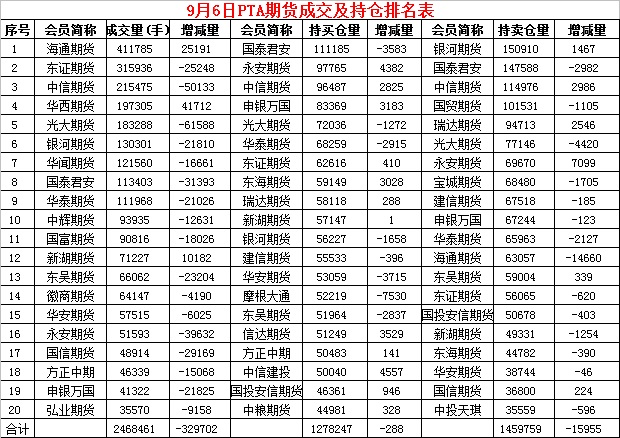 9月6日PTA期货成交及持仓排名表

| 序号 | 会员简称 | 成交量（手） | 增减量 | 会员简称 | 持买仓量 | 增减量 | 会员简称 | 持卖仓量 | 增减量 |
|---|---|---|---|---|---|---|---|---|---|
| 1 | 海通期货 | 411785 | 25191 | 国泰君安 | 111185 | -3583 | 银河期货 | 150910 | 1467 |
| 2 | 东证期货 | 315936 | -25248 | 永安期货 | 97765 | 4382 | 国泰君安 | 147588 | -2982 |
| 3 | 中信期货 | 215475 | -50133 | 中信期货 | 96487 | 2825 | 中信期货 | 114976 | 2986 |
| 4 | 华西期货 | 197305 | 41712 | 申银万国 | 83369 | 3183 | 国贸期货 | 101531 | -1105 |
| 5 | 光大期货 | 183288 | -61588 | 光大期货 | 72036 | -1272 | 瑞达期货 | 94713 | 2546 |
| 6 | 银河期货 | 130301 | -21810 | 华泰期货 | 68259 | -2915 | 光大期货 | 77146 | -4420 |
| 7 | 华闻期货 | 121560 | -16661 | 东证期货 | 62616 | 410 | 永安期货 | 69670 | 7099 |
| 8 | 国泰君安 | 113403 | -31393 | 东海期货 | 59149 | 3028 | 宝城期货 | 68480 | -1705 |
| 9 | 华泰期货 | 111968 | -21026 | 瑞达期货 | 58118 | 288 | 建信期货 | 67518 | -185 |
| 10 | 中辉期货 | 93935 | -12631 | 新湖期货 | 57147 | 1 | 申银万国 | 67244 | -123 |
| 11 | 国富期货 | 90816 | -18026 | 银河期货 | 56227 | -1658 | 华泰期货 | 65963 | -2127 |
| 12 | 新湖期货 | 71227 | 10182 | 建信期货 | 55533 | -396 | 海通期货 | 63057 | -14660 |
| 13 | 东吴期货 | 66062 | -23204 | 华安期货 | 53059 | -3715 | 东吴期货 | 59004 | 339 |
| 14 | 徽商期货 | 64147 | -4190 | 摩根大通 | 52219 | -7530 | 东证期货 | 56065 | -620 |
| 15 | 华安期货 | 57515 | -6025 | 东吴期货 | 51964 | -2837 | 国投安信期货 | 50678 | -403 |
| 16 | 永安期货 | 51593 | -39632 | 信达期货 | 51249 | 3529 | 新湖期货 | 49331 | -1254 |
| 17 | 国信期货 | 48914 | -29169 | 方正中期 | 50483 | 141 | 东海期货 | 44782 | -390 |
| 18 | 方正中期 | 46339 | -15068 | 中信建投 | 50040 | 4557 | 华安期货 | 38744 | -46 |
| 19 | 申银万国 | 41322 | -21825 | 国投安信期货 | 46361 | 946 | 国信期货 | 36800 | 224 |
| 20 | 弘业期货 | 35570 | -9158 | 中粮期货 | 44981 | 328 | 中投天琪 | 35559 | -596 |
| 合计 |  | 2468461 | -329702 |  | 1278247 | -288 |  | 1459759 | -15955 |